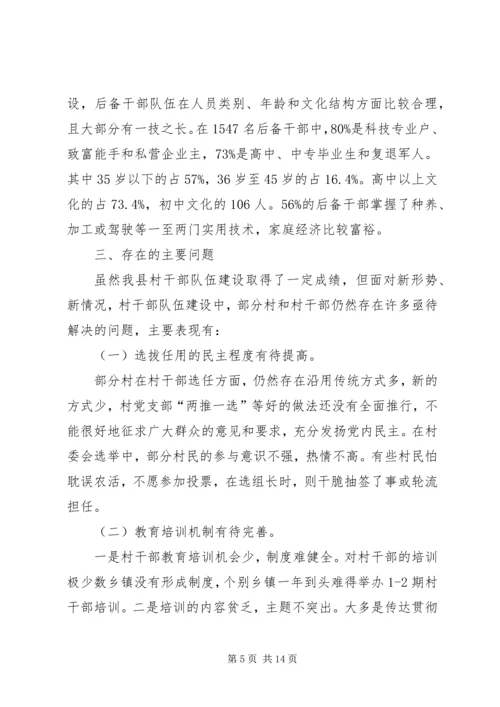 设，后备干部队伍在人员类别、年龄和文化结构方面比较合理，且大部分有一技之长。在1547名后备干部中，80%是科技专业户、致富能手和私营企业主，73%是高中、中专毕业生和复退军人。其中35岁以下的占57%，36岁至45岁的占16.4%。高中以上文化的占73.4%，初中文化的106人。56%的后备干部掌握了种养、加工或驾驶等一至两门实用技术，家庭经济比较富裕。

三、存在的主要问题

虽然我县村干部队伍建设取得了一定成绩，但面对新形势、新情况，村干部队伍建设中，部分村和村干部仍然存在许多亟待解决的问题，主要表现有：

（一）选拔任用的民主程度有待提高。

部分村在村干部选任方面，仍然存在沿用传统方式多，新的方式少，村党支部“两推一选”等好的做法还没有全面推行，不能很好地征求广大群众的意见和要求，充分发扬党内民主。在村委会选举中，部分村民的参与意识不强，热情不高。有些村民怕耽误农活，不愿参加投票，在选组长时，则干脆抽签了事或轮流担任。

（二）教育培训机制有待完善。

一是村干部教育培训机会少，制度难健全。对村干部的培训极少数乡镇没有形成制度，个别乡镇一年到头难得举办1-2期村干部培训。二是培训的内容贫乏，主题不突出。大多是传达贯彻

第5页 共14页